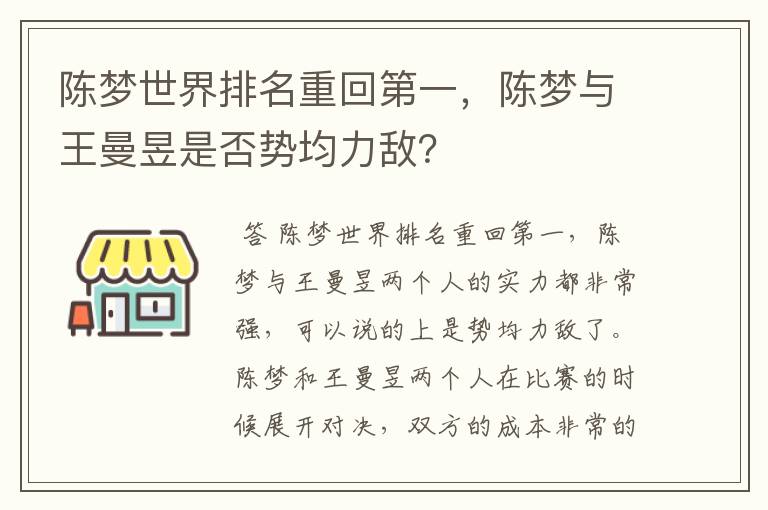 陈梦世界排名重回第一，陈梦与王曼昱是否势均力敌?

答 陈梦世界排名重回第一，陈梦与王曼昱两个人的实力都非常强，可以说的上是势均力敌了。陈梦和王曼昱两个人在比赛的时候展开对决，双方的成本非常的